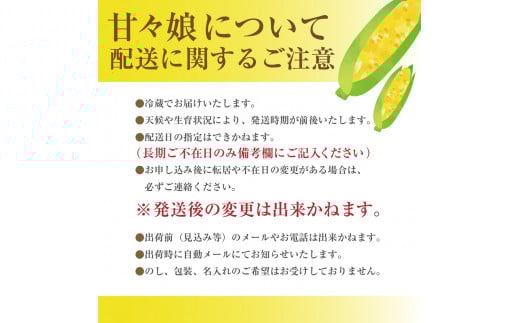 甘々娘について
配送に関するご注意

●冷蔵でお届けいたします。
●天候や生育状況により、発送時期が前後いたします。
●配送日の指定はできかねます。
（長期ご不在日のみ備考欄にご記入ください）
●お申し込み後に転居や不在日の変更がある場合は、必ずご連絡ください。

※発送後の変更は出来かねます。

●出荷前（見込み等）のメールやお電話は出来かねます。
●出荷時に自動メールにてお知らせいたします。
●のし、包装、名入れのご希望はお受けしておりません。